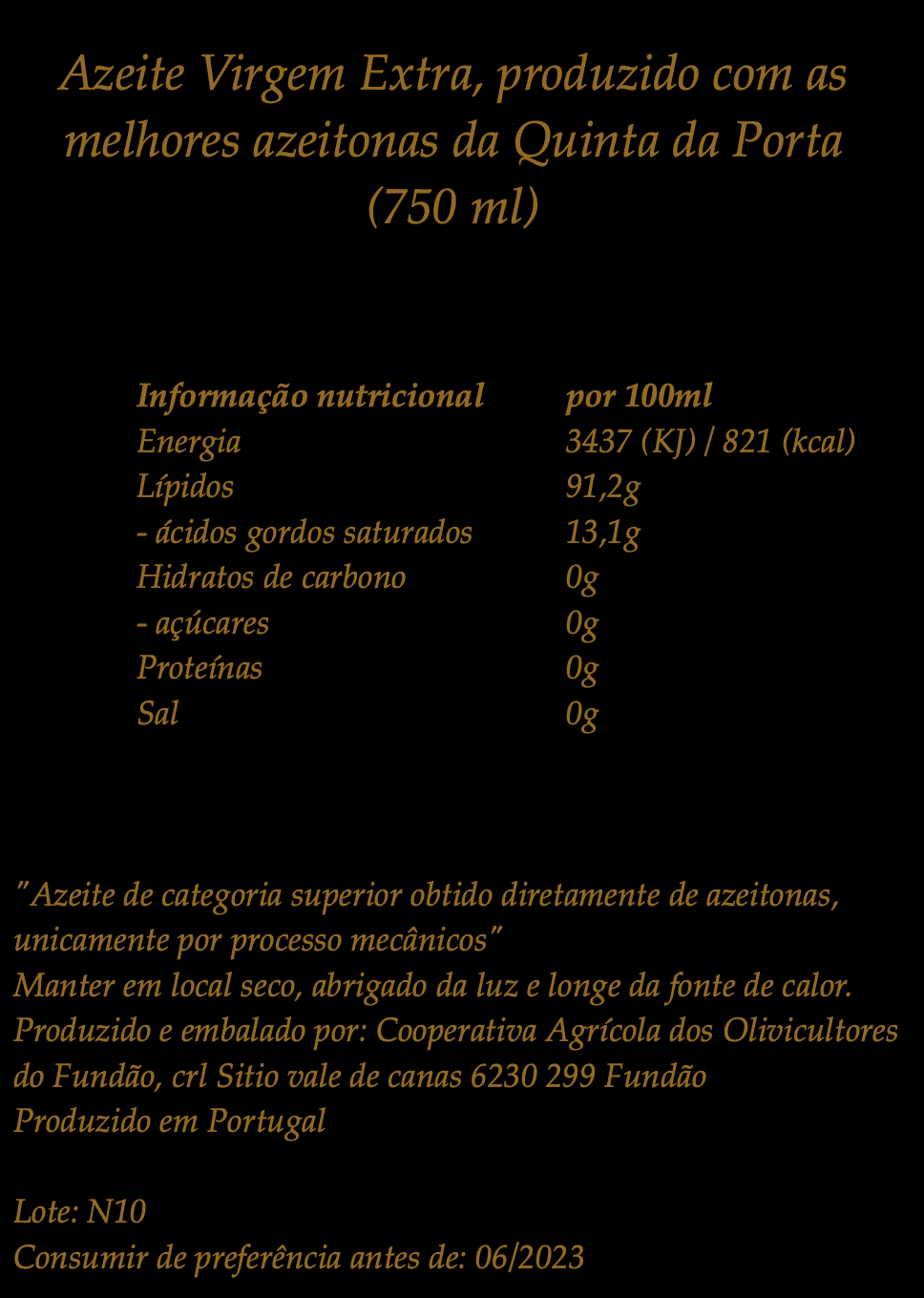 Azeite Virgem Extra, produzido com as melhores azeitonas da Quinta da Porta (750 ml)

| Informação nutricional | por 100ml |
|---|---|
| Energia | 3437 (KJ) / 821 (kcal) |
| Lípidos | 91,2g |
| - ácidos gordos saturados | 13,1g |
| Hidratos de carbono | 0g |
| - açúcares | 0g |
| Proteínas | 0g |
| Sal | 0g |

"Azeite de categoria superior obtido diretamente de azeitonas, unicamente por processo mecânicos"
Manter em local seco, abrigado da luz e longe da fonte de calor.
Produzido e embalado por: Cooperativa Agrícola dos Olivicultores do Fundão, crl Sitio vale de canas 6230 299 Fundão
Produzido em Portugal

Lote: N10
Consumir de preferência antes de: 06/2023